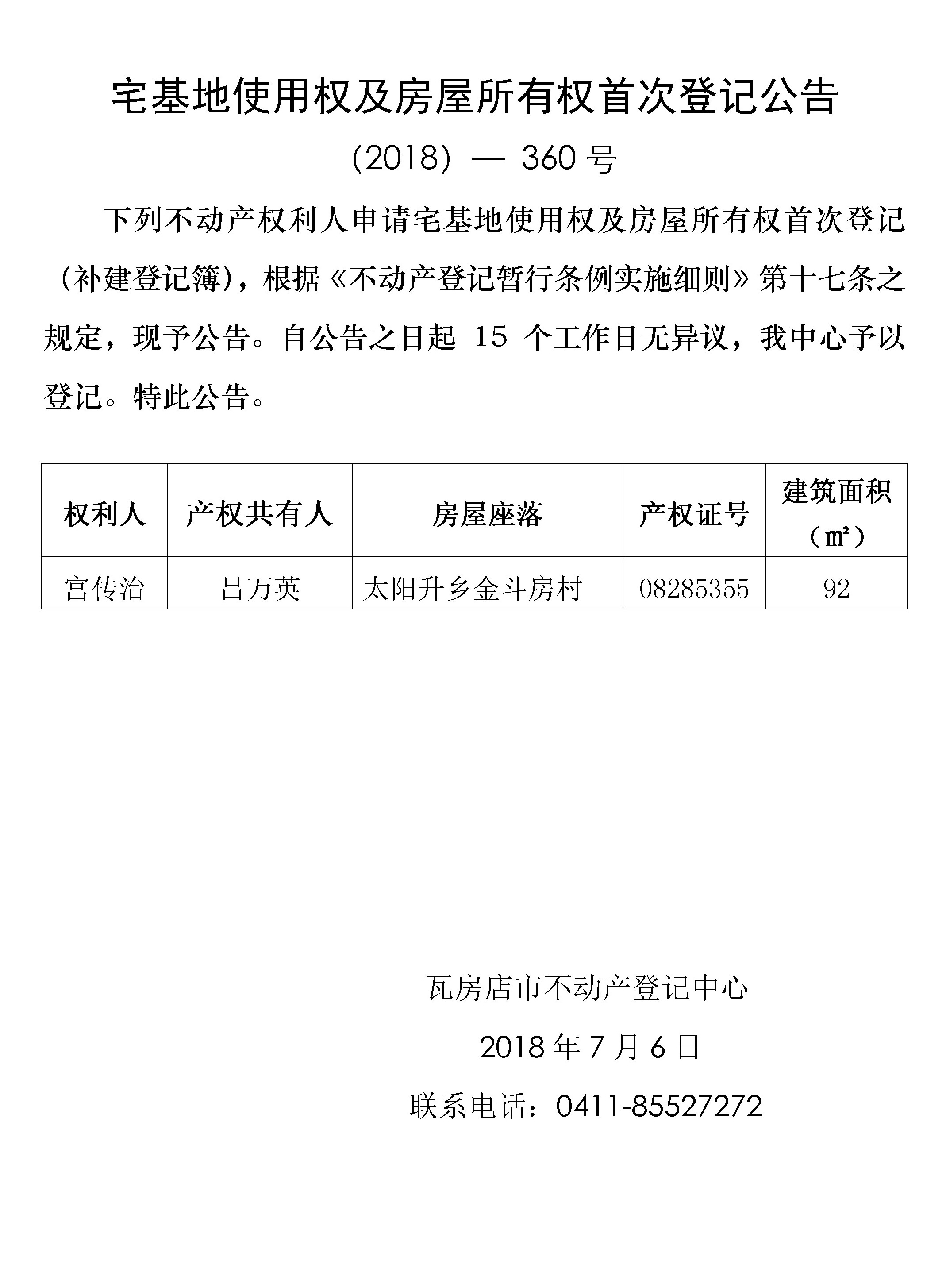 宅基地使用权及房屋所有权首次登记公告

(2018) — 360 号

下列不动产权利人申请宅基地使用权及房屋所有权首次登记（补建登记簿），根据《不动产登记暂行条例实施细则》第十七条之规定，现予公告。自公告之日起 15 个工作日无异议，我中心予以登记。特此公告。

| 权利人 | 产权共有人 | 房屋座落 | 产权证号 | 建筑面积（㎡） |
|---|---|---|---|---|
| 宫传治 | 吕万英 | 太阳升乡金斗房村 | 08285355 | 92 |

瓦房店市不动产登记中心

2018 年 7 月 6 日

联系电话：0411-85527272